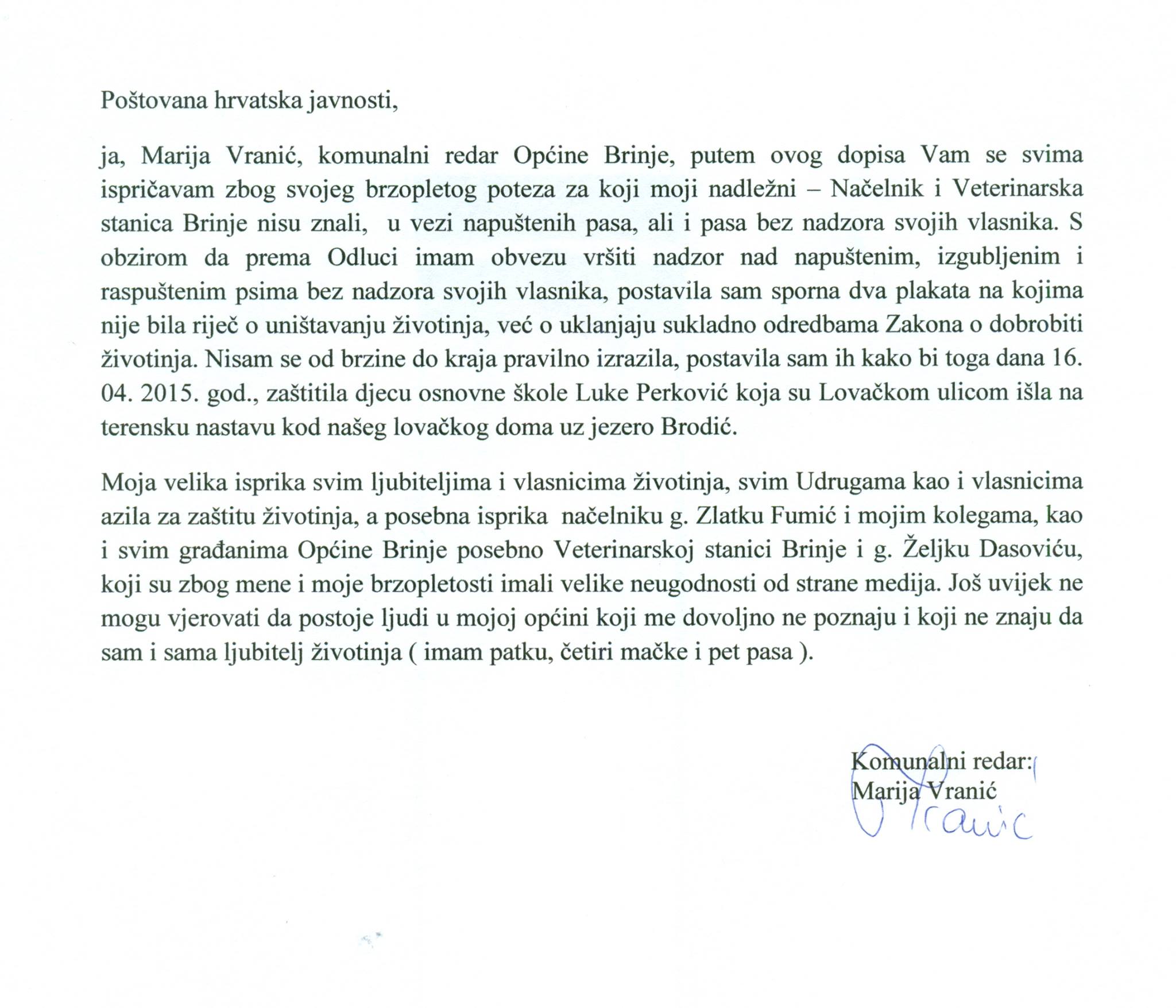 Poštovana hrvatska javnosti,

ja, Marija Vranić, komunalni redar Općine Brinje, putem ovog dopisa Vam se svima ispričavam zbog svojeg brzopletog poteza za koji moji nadležni – Načelnik i Veterinarska stanica Brinje nisu znali, u vezi napuštenih pasa, ali i pasa bez nadzora svojih vlasnika. S obzirom da prema Odluci imam obvezu vršiti nadzor nad napuštenim, izgubljenim i raspuštenim psima bez nadzora svojih vlasnika, postavila sam sporna dva plakata na kojima nije bila riječ o uništavanju životinja, već o uklanjaju sukladno odredbama Zakona o dobrobiti životinja. Nisam se od brzine do kraja pravilno izrazila, postavila sam ih kako bi toga dana 16. 04. 2015. god., zaštitila djecu osnovne škole Luke Perković koja su Lovačkom ulicom išla na terensku nastavu kod našeg lovačkog doma uz jezero Brodić.

Moja velika isprika svim ljubiteljima i vlasnicima životinja, svim Udrugama kao i vlasnicima azila za zaštitu životinja, a posebna isprika načelniku g. Zlatku Fumić i mojim kolegama, kao i svim građanima Općine Brinje posebno Veterinarskoj stanici Brinje i g. Željku Dasoviću, koji su zbog mene i moje brzopletosti imali velike neugodnosti od strane medija. Još uvijek ne mogu vjerovati da postoje ljudi u mojoj općini koji me dovoljno ne poznaju i koji ne znaju da sam i sama ljubitelj životinja ( imam patku, četiri mačke i pet pasa ).

Komunalni redar:
Marija Vranić
Vranić